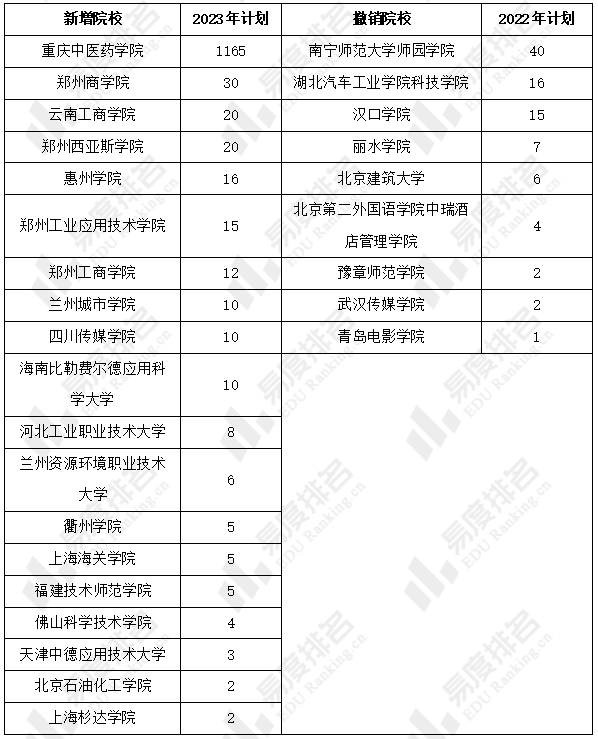 | 新增院校 | 2023年计划 | 撤销院校 | 2022年计划 |
|---|---|---|---|
| 重庆中医药学院 | 1165 | 南宁师范大学师园学院 | 40 |
| 郑州商学院 | 30 | 湖北汽车工业学院科技学院 | 16 |
| 云南工商学院 | 20 | 汉口学院 | 15 |
| 郑州西亚斯学院 | 20 | 丽水学院 | 7 |
| 惠州学院 | 16 | 北京建筑大学 | 6 |
| 郑州工业应用技术学院 | 15 | 北京第二外国语学院中瑞酒店管理学院 | 4 |
| 郑州工商学院 | 12 | 豫章师范学院 | 2 |
| 兰州城市学院 | 10 | 武汉传媒学院 | 2 |
| 四川传媒学院 | 10 | 青岛电影学院 | 1 |
| 海南比勒费尔德应用科学大学 | 10 | | |
| 河北工业职业技术大学 | 8 | | |
| 兰州资源环境职业技术大学 | 6 | | |
| 衢州学院 | 5 | | |
| 上海海关学院 | 5 | | |
| 福建技术师范学院 | 5 | | |
| 佛山科学技术学院 | 4 | | |
| 天津中德应用技术大学 | 3 | | |
| 北京石油化工学院 | 2 | | |
| 上海杉达学院 | 2 | | |

易度排名 EDU Ranking.cn